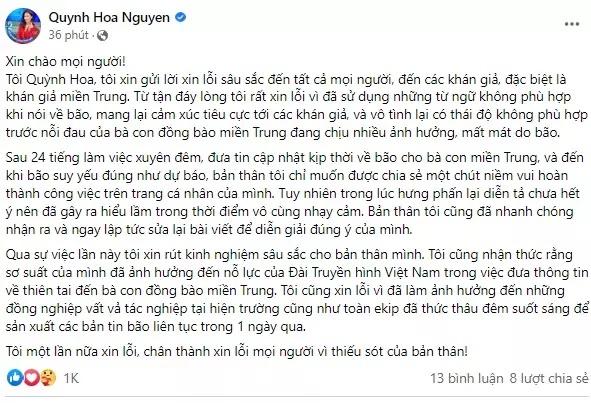 Quynh Hoa Nguyen
36 phút ·

Xin chào mọi người!
Tôi Quỳnh Hoa, tôi xin gửi lời xin lỗi sâu sắc đến tất cả mọi người, đến các khán giả, đặc biệt là khán giả miền Trung. Từ tận đáy lòng tôi rất xin lỗi vì đã sử dụng những từ ngữ không phù hợp khi nói về bão, mang lại cảm xúc tiêu cực tới các khán giả, và vô tình lại có thái độ không phù hợp trước nỗi đau của bà con đồng bào miền Trung đang chịu nhiều ảnh hưởng, mất mát do bão.

Sau 24 tiếng làm việc xuyên đêm, đưa tin cập nhật kịp thời về bão cho bà con miền Trung, và đến khi bão suy yếu đúng như dự báo, bản thân tôi chỉ muốn được chia sẻ một chút niềm vui hoàn thành công việc trên trang cá nhân của mình. Tuy nhiên trong lúc hưng phấn lại diễn tả chưa hết ý nên đã gây ra hiểu lầm trong thời điểm vô cùng nhạy cảm. Bản thân tôi cũng đã nhanh chóng nhận ra và ngay lập tức sửa lại bài viết để diễn giải đúng ý của mình.

Qua sự việc lần này tôi xin rút kinh nghiệm sâu sắc cho bản thân mình. Tôi cũng nhận thức rằng sơ suất của mình đã ảnh hưởng đến nỗ lực của Đài Truyền hình Việt Nam trong việc đưa thông tin về thiên tai đến bà con đồng bào miền Trung. Tôi cũng xin lỗi vì đã làm ảnh hưởng đến những đồng nghiệp vất vả tác nghiệp tại hiện trường cũng như toàn ekip đã thức thâu đêm suốt sáng để sản xuất các bản tin bão liên tục trong 1 ngày qua.

Tôi một lần nữa xin lỗi, chân thành xin lỗi mọi người vì thiếu sót của bản thân!

1K
13 bình luận 8 lượt chia sẻ